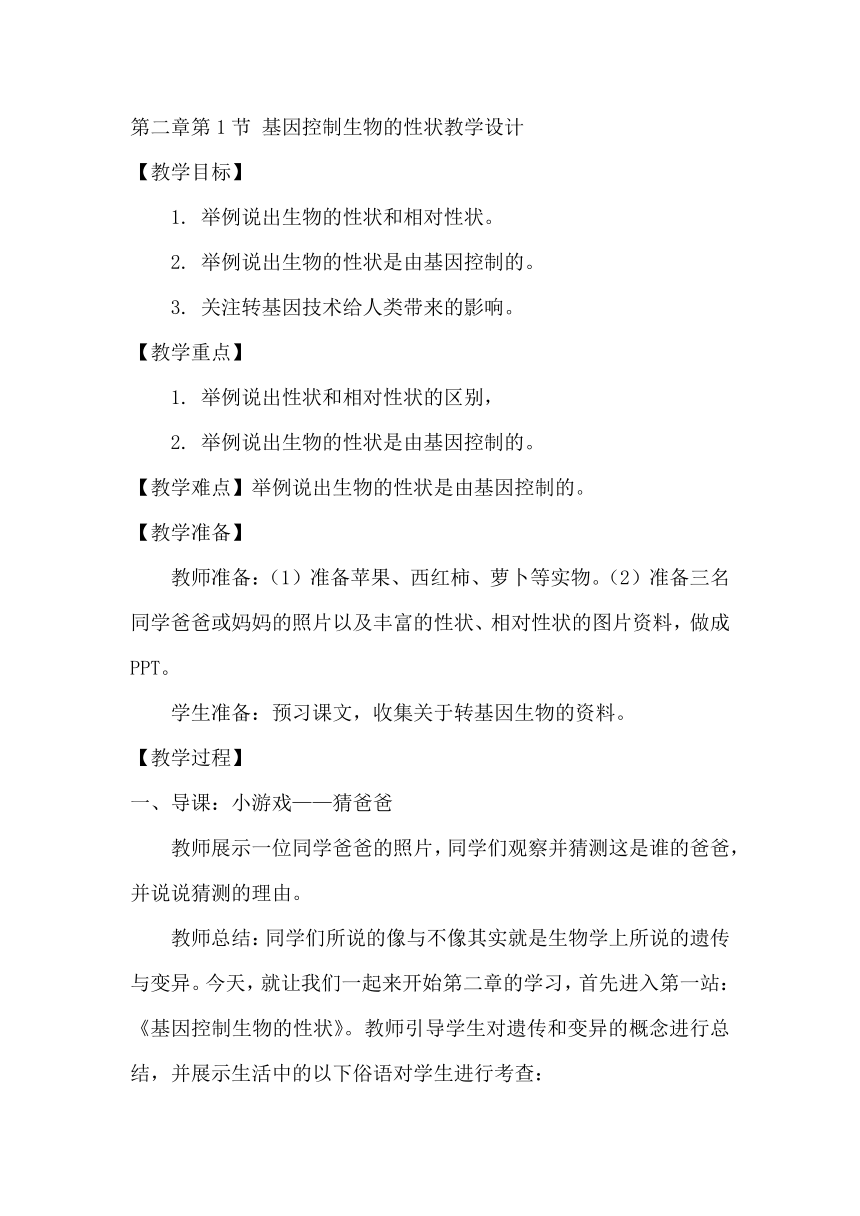 第二章第 1 节 基因控制生物的性状教学设计

【教学目标】

1. 举例说出生物的性状和相对性状。

2. 举例说出生物的性状是由基因控制的。

3. 关注转基因技术给人类带来的影响。

【教学重点】

1. 举例说出性状和相对性状的区别，

2. 举例说出生物的性状是由基因控制的。

【教学难点】举例说出生物的性状是由基因控制的。

【教学准备】

教师准备：（1）准备苹果、西红柿、萝卜等实物。（2）准备三名同学爸爸或妈妈的照片以及丰富的性状、相对性状的图片资料，做成 PPT。

学生准备：预习课文，收集关于转基因生物的资料。

【教学过程】

一、导课：小游戏——猜爸爸

教师展示一位同学爸爸的照片，同学们观察并猜测这是谁的爸爸，并说说猜测的理由。

教师总结：同学们所说的像与不像其实就是生物学上所说的遗传与变异。今天，就让我们一起来开始第二章的学习，首先进入第一站：《基因控制生物的性状》。教师引导学生对遗传和变异的概念进行总结，并展示生活中的以下俗语对学生进行考查：